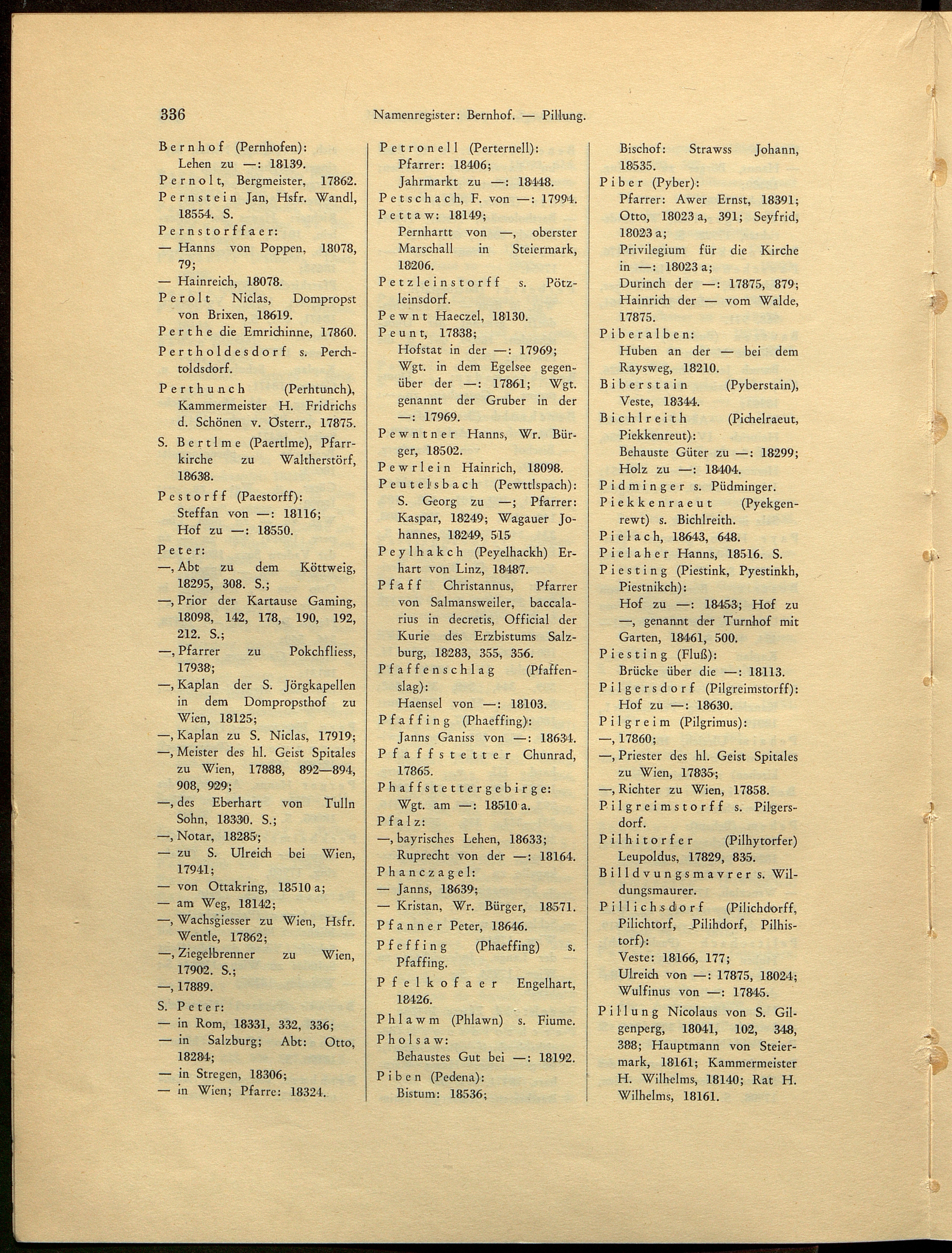 336 Namenregister: Bernhof. — Pillung.

Bernhof (Pernhofen):
Lehen zu —: 18139.
Pernolt, Bergmeister, 17862.
Pernstein Jan, Hsfr. Wandl, 18554. S.
Pernstorffaer:
— Hanns von Poppen, 18078, 79;
— Hainreich, 18078.
Perolt Niclas, Dompropst von Brixen, 18619.
Perthe die Emrichinne, 17860.
Pertholdesdorf s. Perchtoldsdorf.
Perthunch (Perhtunch), Kammermeister H. Fridrichs d. Schönen v. Österr., 17875.
S. Bertlme (Paertlme), Pfarrkirche zu Waltherstörf, 18638.
Pestorff (Paestorff):
Steffan von —: 18116;
Hof zu —: 18550.
Peter:
—, Abt zu dem Köttweig, 18295, 308. S.;
—, Prior der Kartause Gaming, 18098, 142, 178, 190, 192, 212. S.;
—, Pfarrer zu Pokchfliess, 17938;
—, Kaplan der S. Jörgkapellen in dem Dompropsthof zu Wien, 18125;
—, Kaplan zu S. Niclas, 17919;
—, Meister des hl. Geist Spitales zu Wien, 17888, 892—894, 908, 929;
—, des Eberhart von Tulln Sohn, 18330. S.;
—, Notar, 18285;
— zu S. Ulreich bei Wien, 17941;
— von Ottakring, 18510 a;
— am Weg, 18142;
—, Wachsgiesser zu Wien, Hsfr. Wentle, 17862;
—, Ziegelbrenner zu Wien, 17902. S.;
—, 17889.
S. Peter:
— in Rom, 18331, 332, 336;
— in Salzburg; Abt: Otto, 18284;
— in Stregen, 18306;
— in Wien; Pfarre: 18324.

Petronell (Perternell):
Pfarrer: 18406;
Jahrmarkt zu —: 18448.
Petschach, F. von —: 17994.
Pettaw: 18149;
Pernhartt von —, oberster Marschall in Steiermark, 18206.
Petzleinstorff s. Pötzleinsdorf.
Pewnt Haeczel, 18130.
Peunt, 17838;
Hofstat in der —: 17969;
Wgt. in dem Egelsee gegenüber der —: 17861; Wgt. genannt der Gruber in der —: 17969.
Pewntner Hanns, Wr. Bürger, 18502.
Pewrlein Hainrich, 18098.
Peutelsbach (Pewttlspach): S. Georg zu —; Pfarrer: Kaspar, 18249; Wagauer Johannes, 18249, 515
Peylhakch (Peyelhackh) Erhart von Linz, 18487.
Pfaff Christannus, Pfarrer von Salmansweiler, baccalarius in decretis, Official der Kurie des Erzbistums Salzburg, 18283, 355, 356.
Pfaffenschlag (Pfaffenslag):
Haensel von —: 18103.
Pfaffing (Phaeffing):
Janns Ganiss von —: 18634.
Pfaffstetter Chunrad, 17865.
Phaffstettergebirge:
Wgt. am —: 18510 a.
Pfalz:
—, bayrisches Lehen, 18633;
Ruprecht von der —: 18164.
Phanczagel:
— Janns, 18639;
— Kristan, Wr. Bürger, 18571.
Pfanner Peter, 18646.
Pfeffing (Phaeffing) s. Pfaffing.
Pfelkofaer Engelhart, 18426.
Phlawm (Phlawn) s. Fiume.
Pholsaw:
Behaustes Gut bei —: 18192.
Piben (Pedena):
Bistum: 18536;

Bischof: Strawss Johann, 18535.
Piber (Pyber):
Pfarrer: Awer Ernst, 18391; Otto, 18023 a, 391; Seyfrid, 18023 a;
Privilegium für die Kirche in —: 18023 a;
Durinch der —: 17875, 879;
Hainrich der — vom Walde, 17875.
Piberalben:
Huben an der — bei dem Raysweg, 18210.
Biberstain (Pyberstain), Veste, 18344.
Bichlreith (Pichelraeut, Piekkenreut):
Behauste Güter zu —: 18299;
Holz zu —: 18404.
Pidminger s. Püdminger.
Piekkenraeut (Pyekgenrewt) s. Bichlreith.
Pielach, 18643, 648.
Pielaher Hanns, 18516. S.
Piesting (Piestink, Pyestinkh, Piestnikch):
Hof zu —: 18453; Hof zu —, genannt der Turnhof mit Garten, 18461, 500.
Piesting (Fluß):
Brücke über die —: 18113.
Pilgersdorf (Pilgreimstorff):
Hof zu —: 18630.
Pilgreim (Pilgrimus):
—, 17860;
—, Priester des hl. Geist Spitales zu Wien, 17835;
—, Richter zu Wien, 17858.
Pilgreimstorff s. Pilgersdorf.
Pilhitorfer (Pilhytorfer) Leupoldus, 17829, 835.
Billdvungsmavrer s. Wildungsmaurer.
Pillichsdorf (Pilichdorff, Pilichtorf, Pilihdorf, Pilhistorf):
Veste: 18166, 177;
Ulreich von —: 17875, 18024;
Wulfinus von —: 17845.
Pillung Nicolaus von S. Gilgenperg, 18041, 102, 348, 388; Hauptmann von Steiermark, 18161; Kammermeister H. Wilhelms, 18140; Rat H. Wilhelms, 18161.